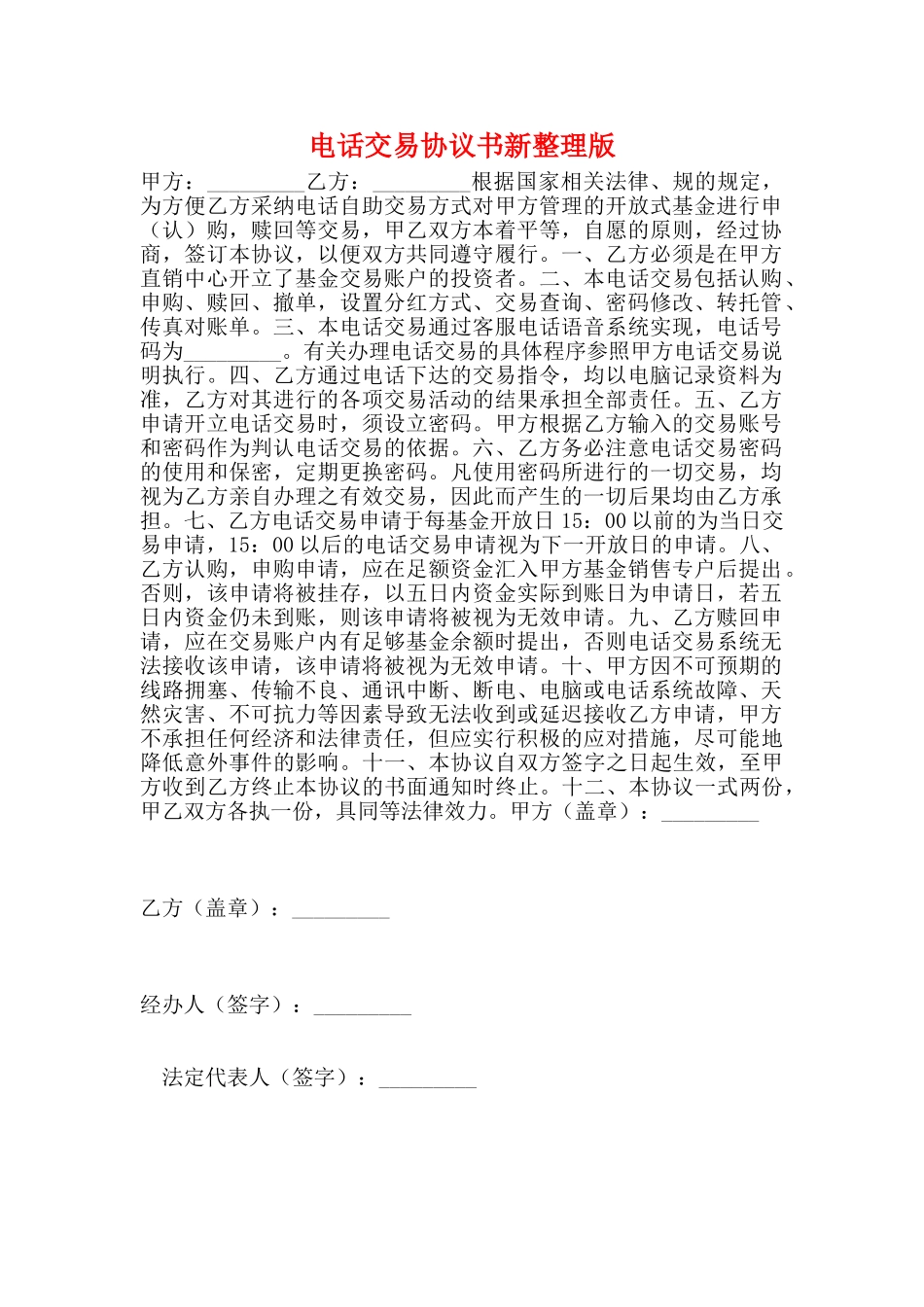 电话交易协议书新整理版

甲方：_________乙方：_________根据国家相关法律、规的规定，为方便乙方采纳电话自助交易方式对甲方管理的开放式基金进行申（认）购，赎回等交易，甲乙双方本着平等，自愿的原则，经过协商，签订本协议，以便双方共同遵守履行。一、乙方必须是在甲方直销中心开立了基金交易账户的投资者。二、本电话交易包括认购、申购、赎回、撤单，设置分红方式、交易查询、密码修改、转托管、传真对账单。三、本电话交易通过客服电话语音系统实现，电话号码为_________。有关办理电话交易的具体程序参照甲方电话交易说明执行。四、乙方通过电话下达的交易指令，均以电脑记录资料为准，乙方对其进行的各项交易活动的结果承担全部责任。五、乙方申请开立电话交易时，须设立密码。甲方根据乙方输入的交易账号和密码作为判认电话交易的依据。六、乙方务必注意电话交易密码的使用和保密，定期更换密码。凡使用密码所进行的一切交易，均视为乙方亲自办理之有效交易，因此而产生的一切后果均由乙方承担。七、乙方电话交易申请于每基金开放日 15：00 以前的为当日交易申请，15：00 以后的电话交易申请视为下一开放日的申请。八、乙方认购，申购申请，应在足额资金汇入甲方基金销售专户后提出。否则，该申请将被挂存，以五日内资金实际到账日为申请日，若五日内资金仍未到账，则该申请将被视为无效申请。九、乙方赎回申请，应在交易账户内有足够基金余额时提出，否则电话交易系统无法接收该申请，该申请将被视为无效申请。十、甲方因不可预期的线路拥塞、传输不良、通讯中断、断电、电脑或电话系统故障、天然灾害、不可抗力等因素导致无法收到或延迟接收乙方申请，甲方不承担任何经济和法律责任，但应实行积极的应对措施，尽可能地降低意外事件的影响。十一、本协议自双方签字之日起生效，至甲方收到乙方终止本协议的书面通知时终止。十二、本协议一式两份，甲乙双方各执一份，具同等法律效力。甲方（盖章）：_________

乙方（盖章）：_________

经办人（签字）：_________

法定代表人（签字）：_________